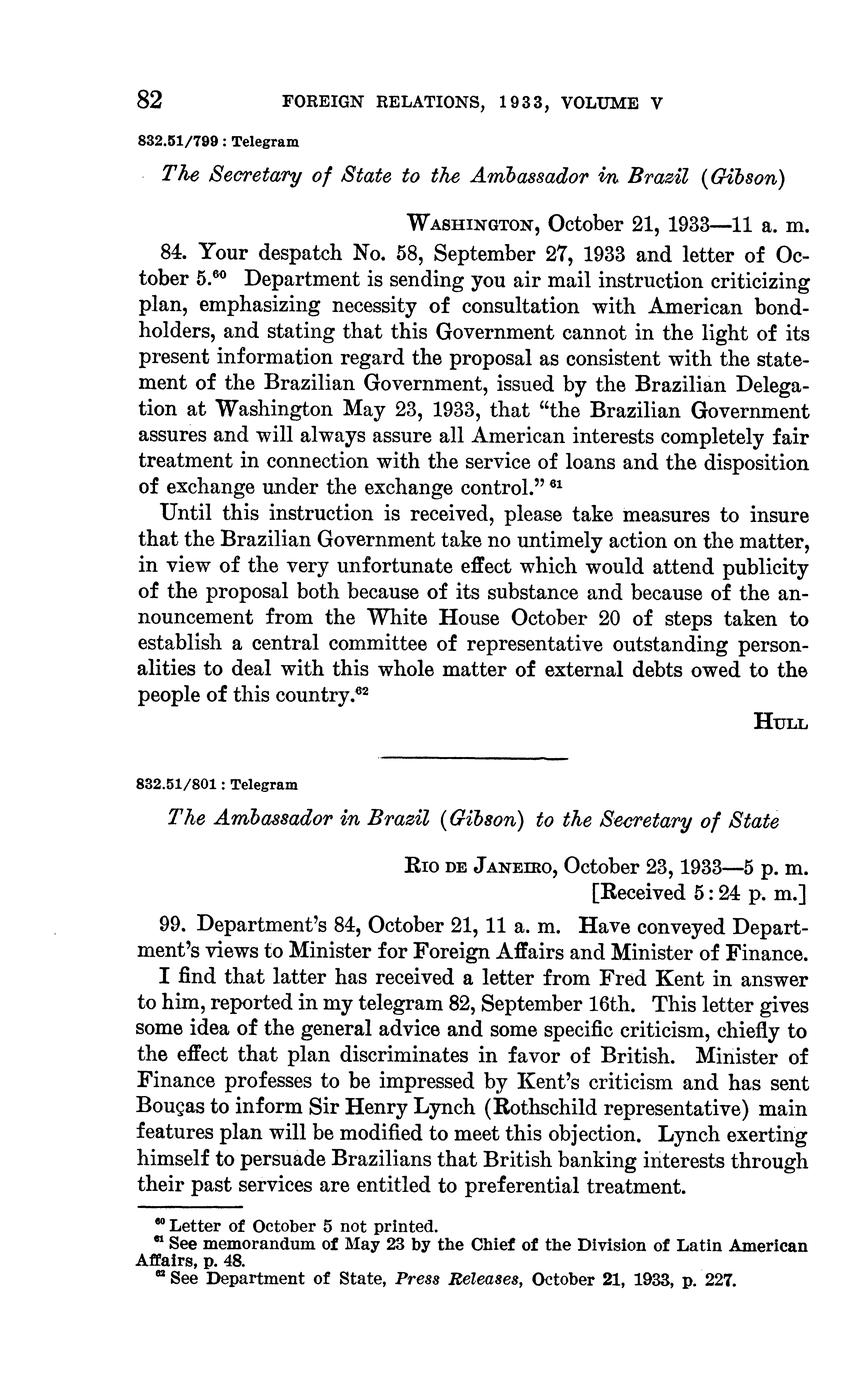 82 FOREIGN RELATIONS, 1933, VOLUME V

832.51/799 : Telegram

The Secretary of State to the Ambassador in Brazil (Gibson)

WASHINGTON, October 21, 1933—11 a. m.

84. Your despatch No. 58, September 27, 1933 and letter of October 5.$^{60}$ Department is sending you air mail instruction criticizing plan, emphasizing necessity of consultation with American bondholders, and stating that this Government cannot in the light of its present information regard the proposal as consistent with the statement of the Brazilian Government, issued by the Brazilian Delegation at Washington May 23, 1933, that "the Brazilian Government assures and will always assure all American interests completely fair treatment in connection with the service of loans and the disposition of exchange under the exchange control." $^{61}$

Until this instruction is received, please take measures to insure that the Brazilian Government take no untimely action on the matter, in view of the very unfortunate effect which would attend publicity of the proposal both because of its substance and because of the announcement from the White House October 20 of steps taken to establish a central committee of representative outstanding personalities to deal with this whole matter of external debts owed to the people of this country.$^{62}$

HULL

832.51/801 : Telegram

The Ambassador in Brazil (Gibson) to the Secretary of State

RIO DE JANEIRO, October 23, 1933—5 p. m.
[Received 5:24 p. m.]

99. Department's 84, October 21, 11 a. m. Have conveyed Department's views to Minister for Foreign Affairs and Minister of Finance.

I find that latter has received a letter from Fred Kent in answer to him, reported in my telegram 82, September 16th. This letter gives some idea of the general advice and some specific criticism, chiefly to the effect that plan discriminates in favor of British. Minister of Finance professes to be impressed by Kent's criticism and has sent Bouças to inform Sir Henry Lynch (Rothschild representative) main features plan will be modified to meet this objection. Lynch exerting himself to persuade Brazilians that British banking interests through their past services are entitled to preferential treatment.

$^{60}$ Letter of October 5 not printed.
$^{61}$ See memorandum of May 23 by the Chief of the Division of Latin American Affairs, p. 48.
$^{62}$ See Department of State, Press Releases, October 21, 1933, p. 227.